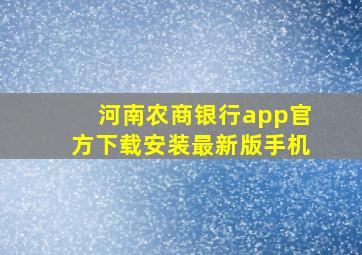 河南农商银行app官方下载安装最新版手机